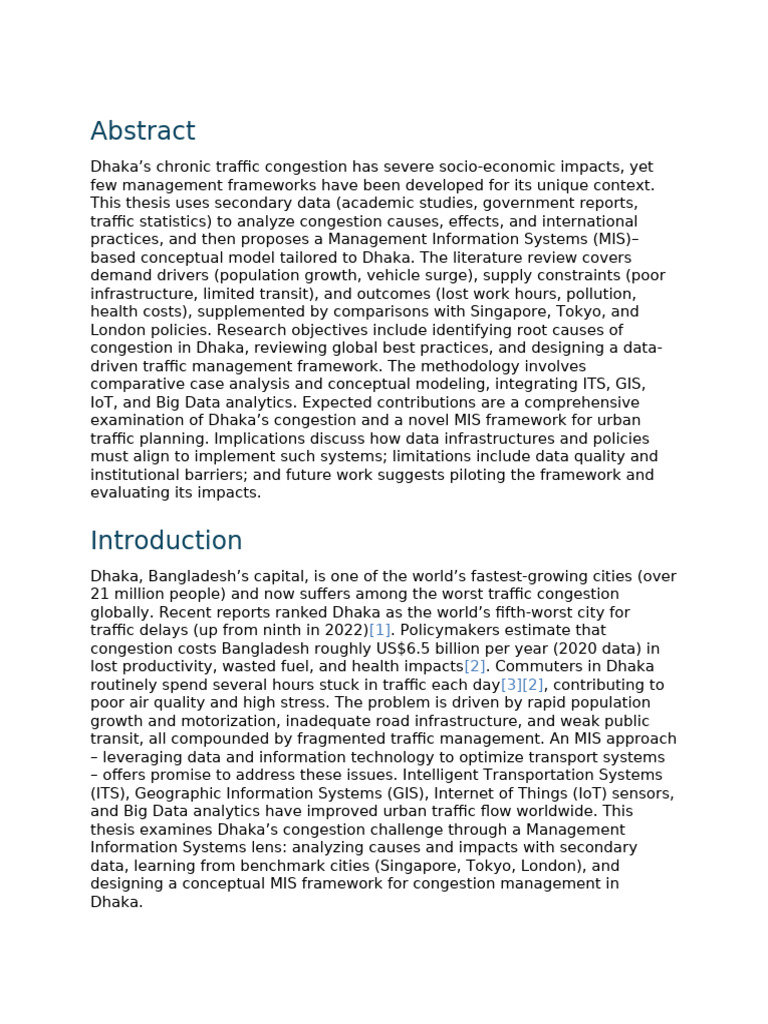 Abstract

Dhaka's chronic traffic congestion has severe socio-economic impacts, yet few management frameworks have been developed for its unique context. This thesis uses secondary data (academic studies, government reports, traffic statistics) to analyze congestion causes, effects, and international practices, and then proposes a Management Information Systems (MIS)–based conceptual model tailored to Dhaka. The literature review covers demand drivers (population growth, vehicle surge), supply constraints (poor infrastructure, limited transit), and outcomes (lost work hours, pollution, health costs), supplemented by comparisons with Singapore, Tokyo, and London policies. Research objectives include identifying root causes of congestion in Dhaka, reviewing global best practices, and designing a data-driven traffic management framework. The methodology involves comparative case analysis and conceptual modeling, integrating ITS, GIS, IoT, and Big Data analytics. Expected contributions are a comprehensive examination of Dhaka's congestion and a novel MIS framework for urban traffic planning. Implications discuss how data infrastructures and policies must align to implement such systems; limitations include data quality and institutional barriers; and future work suggests piloting the framework and evaluating its impacts.

Introduction

Dhaka, Bangladesh's capital, is one of the world's fastest-growing cities (over 21 million people) and now suffers among the worst traffic congestion globally. Recent reports ranked Dhaka as the world's fifth-worst city for traffic delays (up from ninth in 2022)[1]. Policymakers estimate that congestion costs Bangladesh roughly US$6.5 billion per year (2020 data) in lost productivity, wasted fuel, and health impacts[2]. Commuters in Dhaka routinely spend several hours stuck in traffic each day[3][2], contributing to poor air quality and high stress. The problem is driven by rapid population growth and motorization, inadequate road infrastructure, and weak public transit, all compounded by fragmented traffic management. An MIS approach – leveraging data and information technology to optimize transport systems – offers promise to address these issues. Intelligent Transportation Systems (ITS), Geographic Information Systems (GIS), Internet of Things (IoT) sensors, and Big Data analytics have improved urban traffic flow worldwide. This thesis examines Dhaka's congestion challenge through a Management Information Systems lens: analyzing causes and impacts with secondary data, learning from benchmark cities (Singapore, Tokyo, London), and designing a conceptual MIS framework for congestion management in Dhaka.